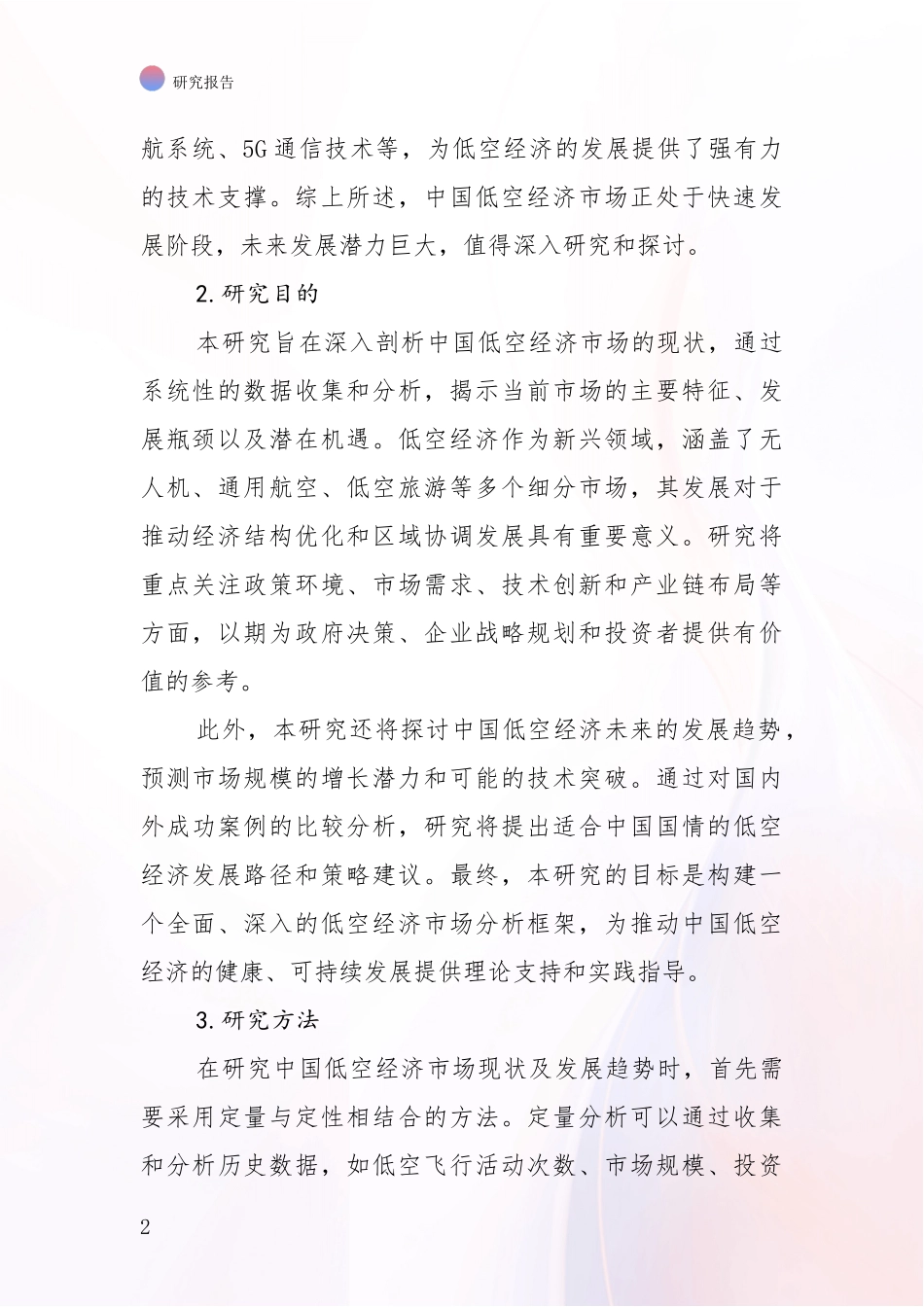 研究报告

航系统、5G通信技术等，为低空经济的发展提供了强有力的技术支撑。综上所述，中国低空经济市场正处于快速发展阶段，未来发展潜力巨大，值得深入研究和探讨。

2.研究目的

本研究旨在深入剖析中国低空经济市场的现状，通过系统性的数据收集和分析，揭示当前市场的主要特征、发展瓶颈以及潜在机遇。低空经济作为新兴领域，涵盖了无人机、通用航空、低空旅游等多个细分市场，其发展对于推动经济结构优化和区域协调发展具有重要意义。研究将重点关注政策环境、市场需求、技术创新和产业链布局等方面，以期为政府决策、企业战略规划和投资者提供有价值的参考。

此外，本研究还将探讨中国低空经济未来的发展趋势，预测市场规模的增长潜力和可能的技术突破。通过对国内外成功案例的比较分析，研究将提出适合中国国情的低空经济发展路径和策略建议。最终，本研究的目标是构建一个全面、深入的低空经济市场分析框架，为推动中国低空经济的健康、可持续发展提供理论支持和实践指导。

3.研究方法

在研究中国低空经济市场现状及发展趋势时，首先需要采用定量与定性相结合的方法。定量分析可以通过收集和分析历史数据，如低空飞行活动次数、市场规模、投资

2